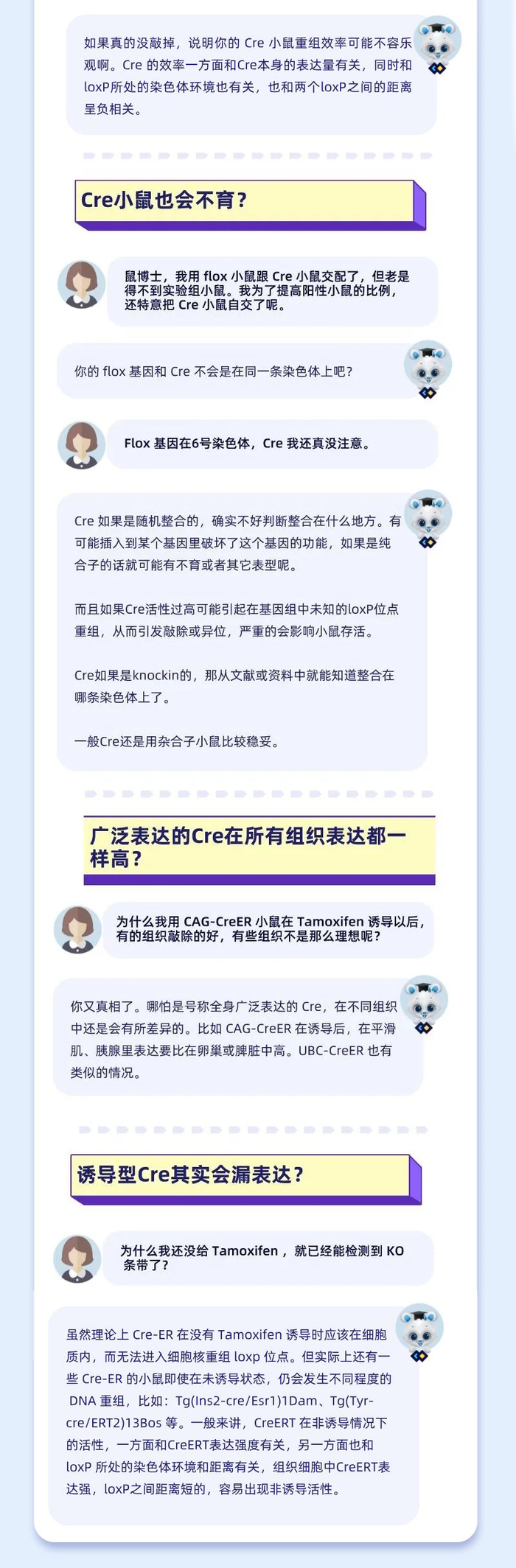 如果真的没敲掉，说明你的Cre小鼠重组效率可能不容乐观啊。Cre的效率一方面和Cre本身的表达量有关，同时和loxP所处的染色体环境也有关，也和两个loxP之间的距离呈负相关。

Cre小鼠也会不育？

鼠博士，我用flox小鼠跟Cre小鼠交配了，但老是得不到实验组小鼠。我为了提高阳性小鼠的比例，还特意把Cre小鼠自交了呢。

你的flox基因和Cre不会是在同一条染色体上吧？

Flox基因在6号染色体，Cre我还真没注意。

Cre如果是随机整合的，确实不好判断整合在什么地方。有可能插入到某个基因里破坏了这个基因的功能，如果是纯合子的话就可能有不育或者其它表型呢。

而且如果Cre活性过高可能引起在基因组中未知的loxP位点重组，从而引发敲除或异位，严重的会影响小鼠存活。

Cre如果是knockin的，那从文献或资料中就能知道整合在哪条染色体上了。

一般Cre还是用杂合子小鼠比较稳妥。

广泛表达的Cre在所有组织表达都一样高？

为什么我用CAG-CreER小鼠在Tamoxifen诱导以后，有的组织敲除的好，有些组织不是那么理想呢？

你又真相了。哪怕是号称全身广泛表达的Cre，在不同组织中还是会有所差异的。比如CAG-CreER在诱导后，在平滑肌、胰腺里表达要比在卵巢或脾脏中高。UBC-CreER也有类似的情况。

诱导型Cre其实会漏表达？

为什么我还没给Tamoxifen，就已经能检测到KO条带了？

虽然理论上Cre-ER在没有Tamoxifen诱导时应该在细胞质内，而无法进入细胞核重组loxp位点。但实际上还有一些Cre-ER的小鼠即使在未诱导状态，仍会发生不同程度的DNA重组，比如：Tg(Ins2-cre/Esr1)1Dam、Tg(Tyr-cre/ERT2)13Bos等。一般来讲，CreERT在非诱导情况下的活性，一方面和CreERT表达强度有关，另一方面也和loxP所处的染色体环境和距离有关，组织细胞中CreERT表达强，loxP之间距离短的，容易出现非诱导活性。